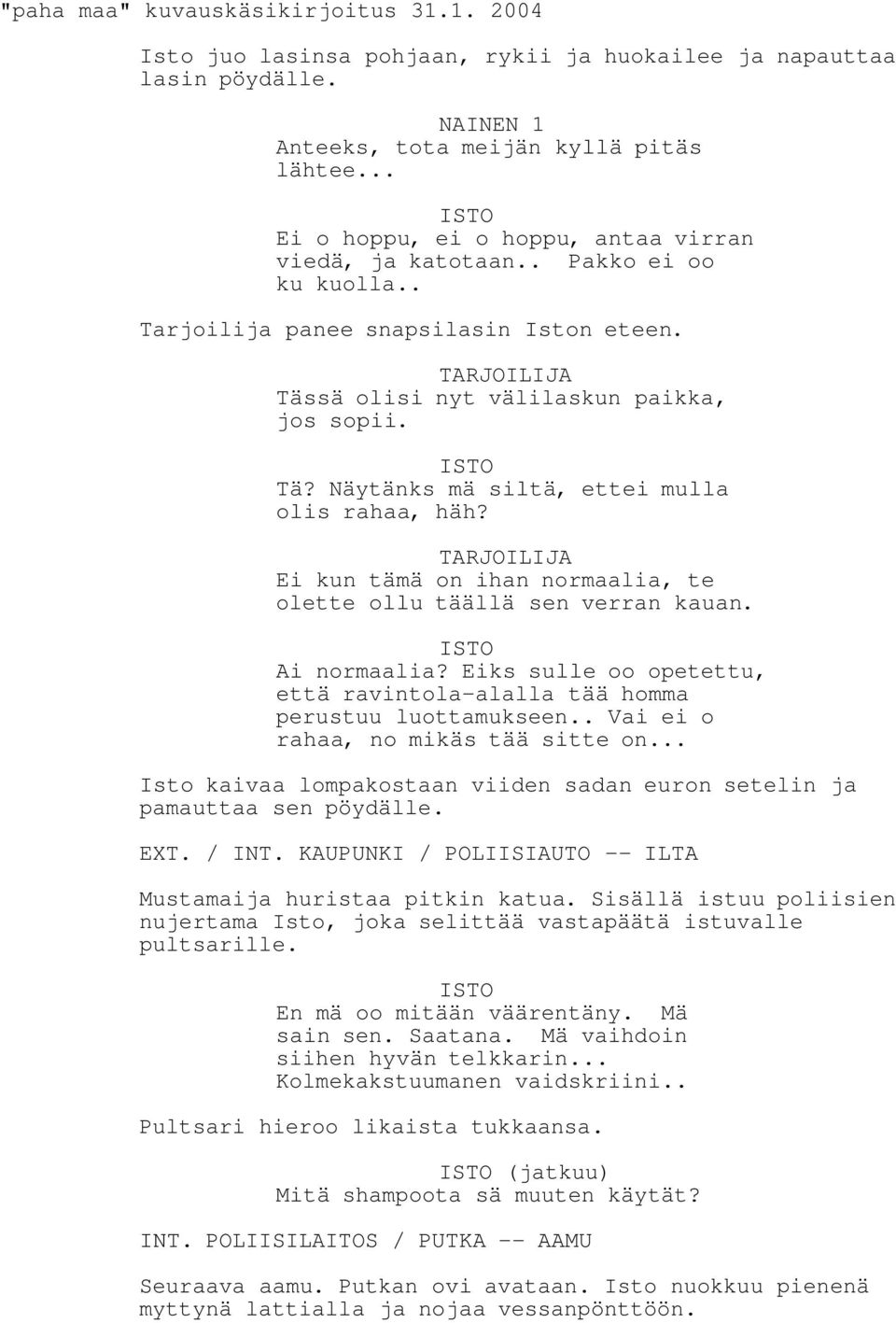 "paha maa" kuvauskäsikirjoitus 31.1. 2004

Isto juo lasinsa pohjaan, rykii ja huokailee ja napauttaa lasin pöydälle.

NAINEN 1
Anteeks, tota meijän kyllä pitäs lähtee...

ISTO
Ei o hoppu, ei o hoppu, antaa virran viedä, ja katotaan.. Pakko ei oo ku kuolla..

Tarjoilija panee snapsilasin Iston eteen.

TARJOILIJA
Tässä olisi nyt välilaskun paikka, jos sopii.

ISTO
Tä? Näytänks mä siltä, ettei mulla olis rahaa, häh?

TARJOILIJA
Ei kun tämä on ihan normaalia, te olette ollu täällä sen verran kauan.

ISTO
Ai normaalia? Eiks sulle oo opetettu, että ravintola-alalla tää homma perustuu luottamukseen.. Vai ei o rahaa, no mikäs tää sitte on...

Isto kaivaa lompakostaan viiden sadan euron setelin ja pamauttaa sen pöydälle.

EXT. / INT. KAUPUNKI / POLIISIAUTO -- ILTA

Mustamaija huristaa pitkin katua. Sisällä istuu poliisien nujertama Isto, joka selittää vastapäätä istuvalle pultsarille.

ISTO
En mä oo mitään väärentäny. Mä sain sen. Saatana. Mä vaihdoin siihen hyvän telkkarin... Kolmekakstuumanen vaidskriini..

Pultsari hieroo likaista tukkaansa.

ISTO (jatkuu)
Mitä shampoota sä muuten käytät?

INT. POLIISILAITOS / PUTKA -- AAMU

Seuraava aamu. Putkan ovi avataan. Isto nuokkuu pienenä myttynä lattialla ja nojaa vessanpönttöön.